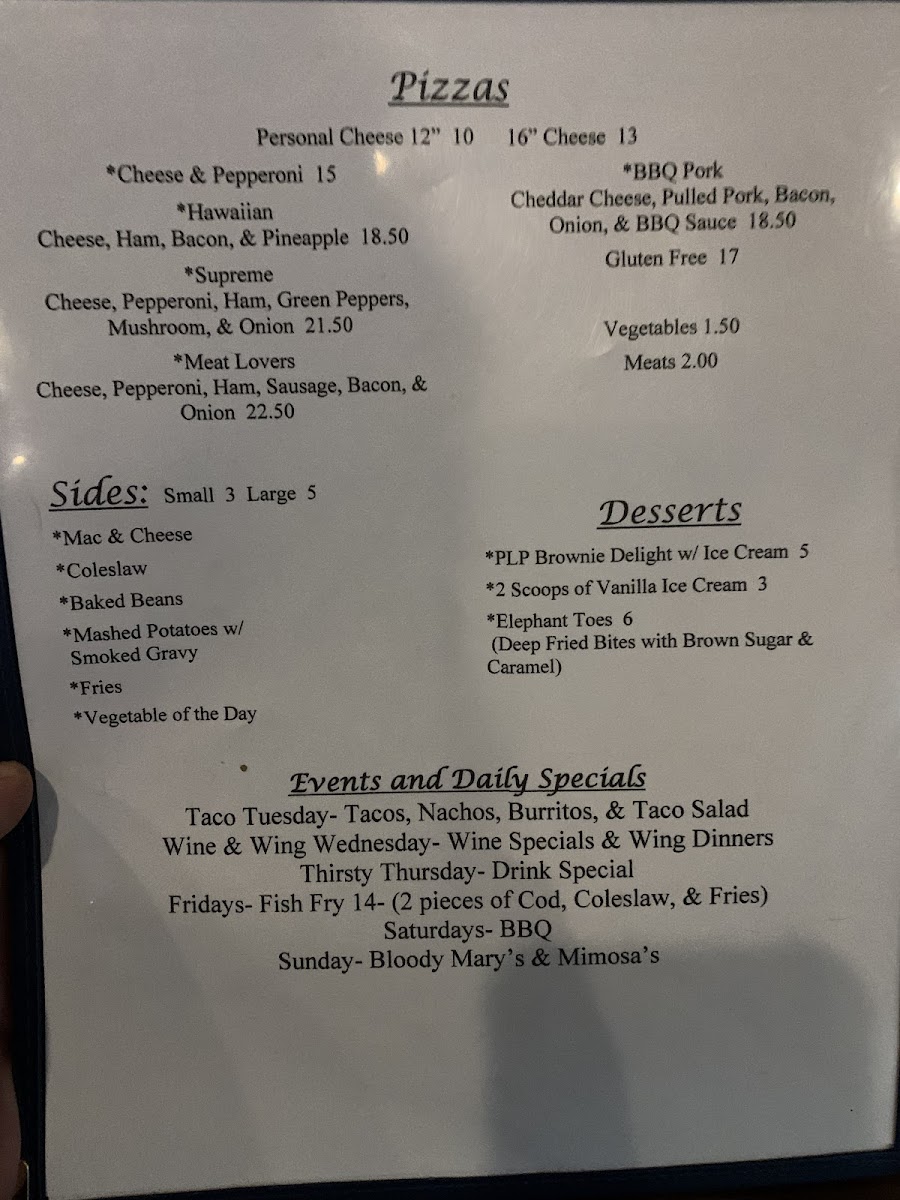 Pizzas

Personal Cheese 12" 10 16" Cheese 13

*Cheese & Pepperoni 15

*Hawaiian
Cheese, Ham, Bacon, & Pineapple 18.50

*Supreme
Cheese, Pepperoni, Ham, Green Peppers, Mushroom, & Onion 21.50

*Meat Lovers
Cheese, Pepperoni, Ham, Sausage, Bacon, & Onion 22.50

*BBQ Pork
Cheddar Cheese, Pulled Pork, Bacon, Onion, & BBQ Sauce 18.50

Gluten Free 17

Vegetables 1.50

Meats 2.00

Sides: Small 3 Large 5

*Mac & Cheese
*Coleslaw
*Baked Beans
*Mashed Potatoes w/ Smoked Gravy
*Fries
*Vegetable of the Day

Desserts

*PLP Brownie Delight w/ Ice Cream 5
*2 Scoops of Vanilla Ice Cream 3
*Elephant Toes 6
(Deep Fried Bites with Brown Sugar & Caramel)

Events and Daily Specials

Taco Tuesday- Tacos, Nachos, Burritos, & Taco Salad
Wine & Wing Wednesday- Wine Specials & Wing Dinners
Thirsty Thursday- Drink Special
Fridays- Fish Fry 14- (2 pieces of Cod, Coleslaw, & Fries)
Saturdays- BBQ
Sunday- Bloody Mary's & Mimosa's